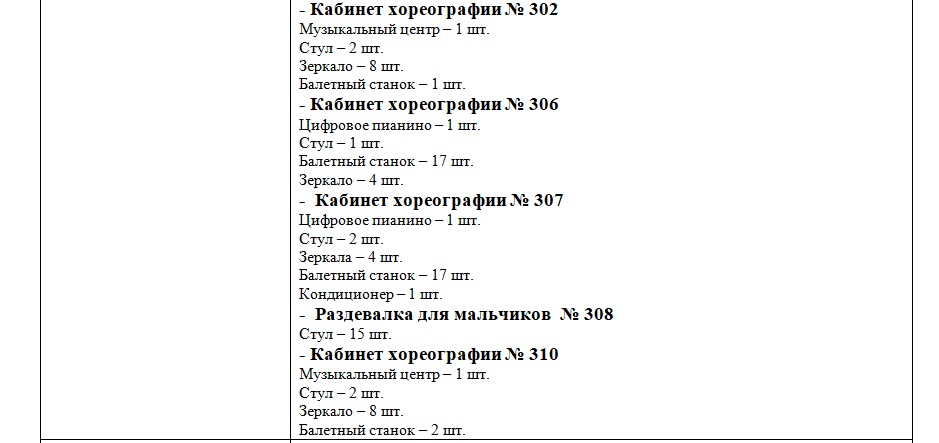 - **Кабинет хореографии № 302**
Музыкальный центр – 1 шт.
Стул – 2 шт.
Зеркало – 8 шт.
Балетный станок – 1 шт.
- **Кабинет хореографии № 306**
Цифровое пианино – 1 шт.
Стул – 1 шт.
Балетный станок – 17 шт.
Зеркало – 4 шт.
- **Кабинет хореографии № 307**
Цифровое пианино – 1 шт.
Стул – 2 шт.
Зеркала – 4 шт.
Балетный станок – 17 шт.
Кондиционер – 1 шт.
- **Раздевалка для мальчиков № 308**
Стул – 15 шт.
- **Кабинет хореографии № 310**
Музыкальный центр – 1 шт.
Стул – 2 шт.
Зеркало – 8 шт.
Балетный станок – 2 шт.